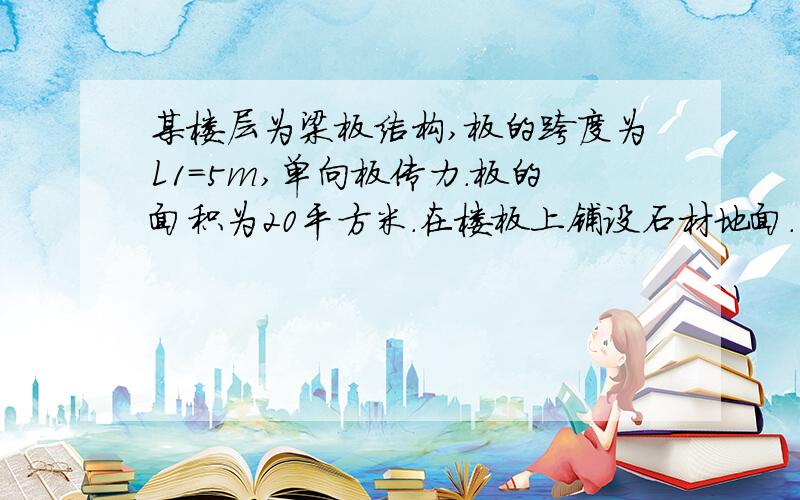 某楼层为梁板结构,板的跨度为L1=5m,单向板传力.板的面积为20平方米.在楼板上铺设石材地面.